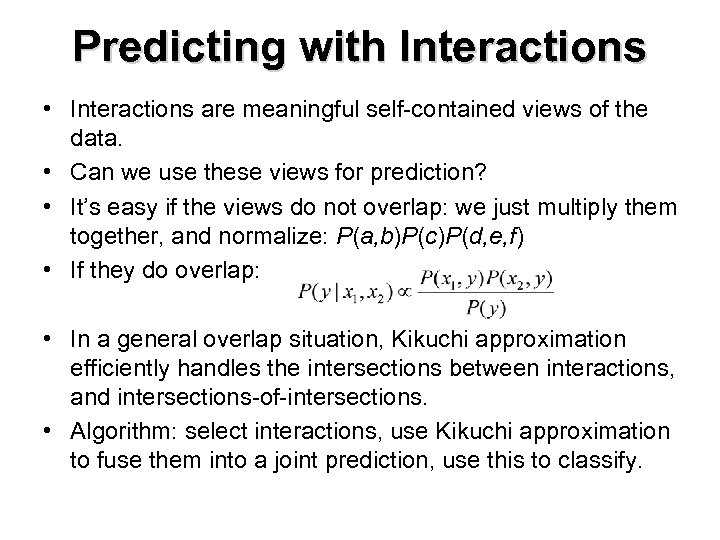 Predicting with Interactions

• Interactions are meaningful self-contained views of the data.

• Can we use these views for prediction?

• It's easy if the views do not overlap: we just multiply them together, and normalize: $P(a,b)P(c)P(d,e,f)$

• If they do overlap: $P(y \mid x_1, x_2) \propto \frac{P(x_1, y)P(x_2, y)}{P(y)}$

• In a general overlap situation, Kikuchi approximation efficiently handles the intersections between interactions, and intersections-of-intersections.

• Algorithm: select interactions, use Kikuchi approximation to fuse them into a joint prediction, use this to classify.